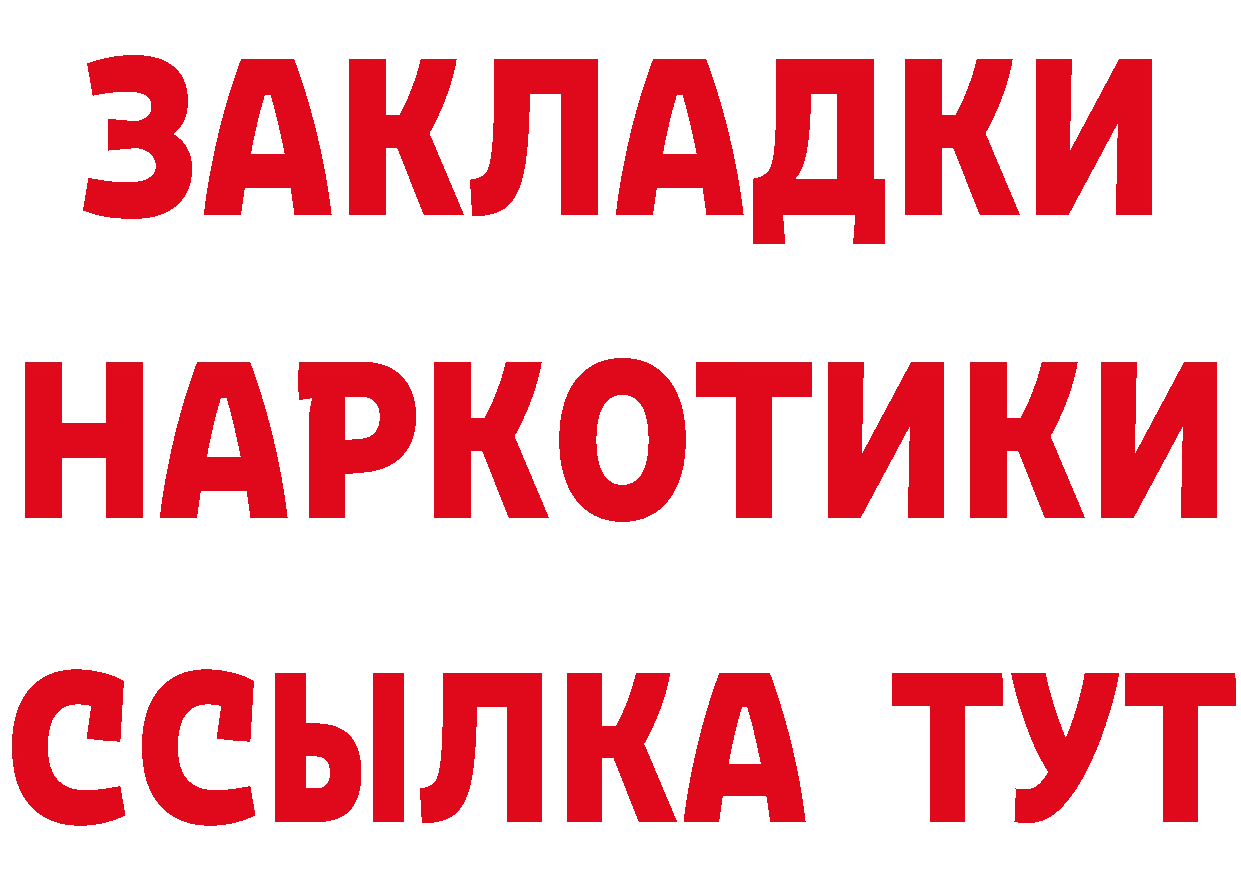 ЗАКЛАДКИ
НАРКОТИКИ
ССЫЛКА ТУТ